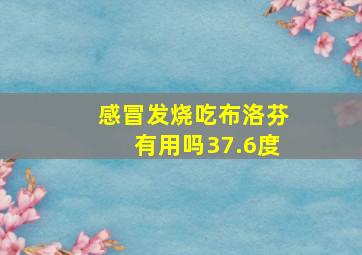 感冒发烧吃布洛芬有用吗37.6度